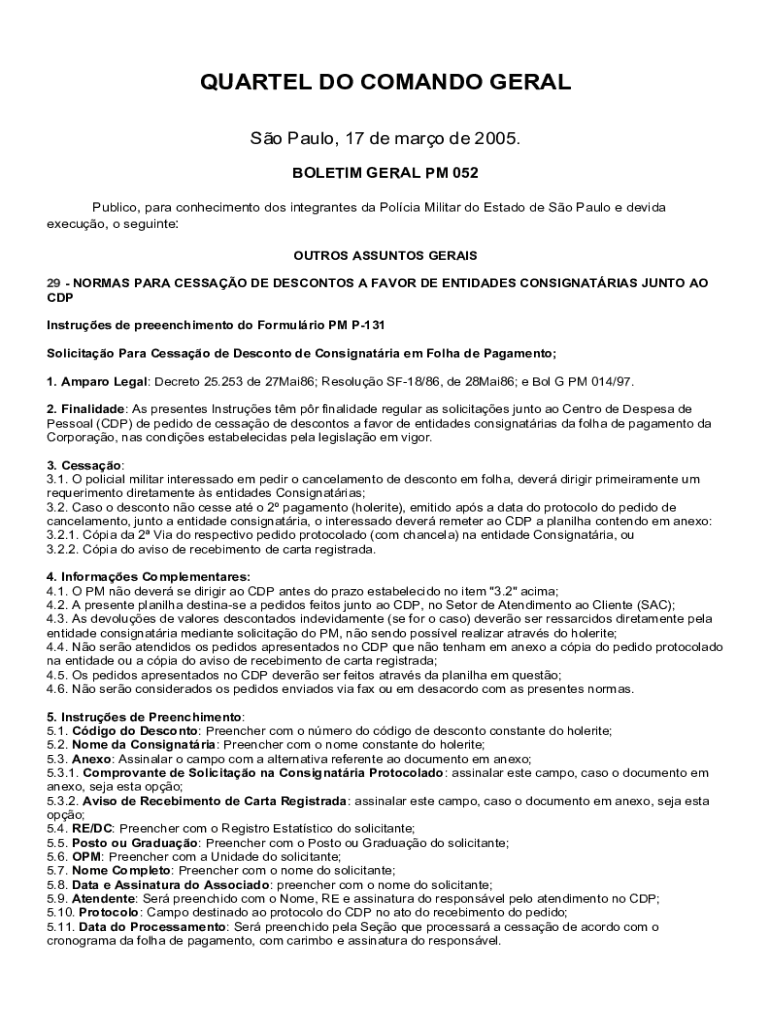 QUARTEL DO COMANDO GERAL

São Paulo, 17 de março de 2005.

BOLETIM GERAL PM 052

Publico, para conhecimento dos integrantes da Polícia Militar do Estado de São Paulo e devida execução, o seguinte:

OUTROS ASSUNTOS GERAIS

29 - NORMAS PARA CESSAÇÃO DE DESCONTOS A FAVOR DE ENTIDADES CONSIGNATÁRIAS JUNTO AO CDP

Instruções de preeenchimento do Formulário PM P-131

Solicitação Para Cessação de Desconto de Consignatária em Folha de Pagamento;

1. Amparo Legal: Decreto 25.253 de 27Mai86; Resolução SF-18/86, de 28Mai86; e Bol G PM 014/97.

2. Finalidade: As presentes Instruções têm pôr finalidade regular as solicitações junto ao Centro de Despesa de Pessoal (CDP) de pedido de cessação de descontos a favor de entidades consignatárias da folha de pagamento da Corporação, nas condições estabelecidas pela legislação em vigor.

3. Cessação:
3.1. O policial militar interessado em pedir o cancelamento de desconto em folha, deverá dirigir primeiramente um requerimento diretamente às entidades Consignatárias;
3.2. Caso o desconto não cesse até o 2º pagamento (holerite), emitido após a data do protocolo do pedido de cancelamento, junto a entidade consignatária, o interessado deverá remeter ao CDP a planilha contendo em anexo:
3.2.1. Cópia da 2ª Via do respectivo pedido protocolado (com chancela) na entidade Consignatária, ou
3.2.2. Cópia do aviso de recebimento de carta registrada.

4. Informações Complementares:
4.1. O PM não deverá se dirigir ao CDP antes do prazo estabelecido no item "3.2" acima;
4.2. A presente planilha destina-se a pedidos feitos junto ao CDP, no Setor de Atendimento ao Cliente (SAC);
4.3. As devoluções de valores descontados indevidamente (se for o caso) deverão ser ressarcidos diretamente pela entidade consignatária mediante solicitação do PM, não sendo possível realizar através do holerite;
4.4. Não serão atendidos os pedidos apresentados no CDP que não tenham em anexo a cópia do pedido protocolado na entidade ou a cópia do aviso de recebimento de carta registrada;
4.5. Os pedidos apresentados no CDP deverão ser feitos através da planilha em questão;
4.6. Não serão considerados os pedidos enviados via fax ou em desacordo com as presentes normas.

5. Instruções de Preenchimento:
5.1. Código do Desconto: Preencher com o número do código de desconto constante do holerite;
5.2. Nome da Consignatária: Preencher com o nome constante do holerite;
5.3. Anexo: Assinalar o campo com a alternativa referente ao documento em anexo;
5.3.1. Comprovante de Solicitação na Consignatária Protocolado: assinalar este campo, caso o documento em anexo, seja esta opção;
5.3.2. Aviso de Recebimento de Carta Registrada: assinalar este campo, caso o documento em anexo, seja esta opção;
5.4. RE/DC: Preencher com o Registro Estatístico do solicitante;
5.5. Posto ou Graduação: Preencher com o Posto ou Graduação do solicitante;
5.6. OPM: Preencher com a Unidade do solicitante;
5.7. Nome Completo: Preencher com o nome do solicitante;
5.8. Data e Assinatura do Associado: preencher com o nome do solicitante;
5.9. Atendente: Será preenchido com o Nome, RE e assinatura do responsável pelo atendimento no CDP;
5.10. Protocolo: Campo destinado ao protocolo do CDP no ato do recebimento do pedido;
5.11. Data do Processamento: Será preenchido pela Seção que processará a cessação de acordo com o cronograma da folha de pagamento, com carimbo e assinatura do responsável.